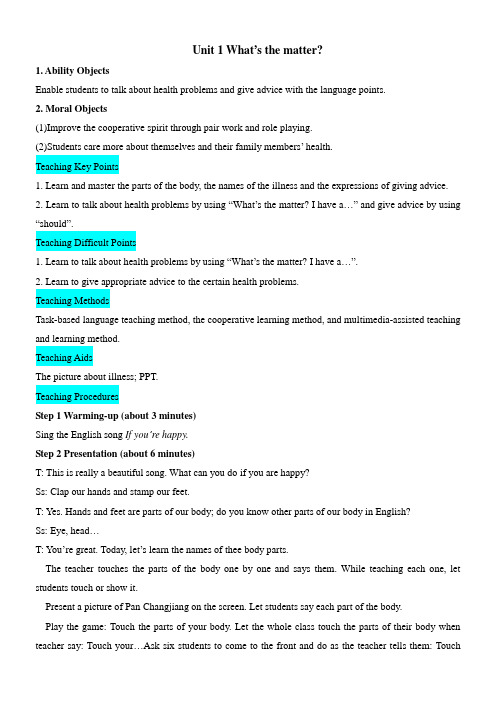 Unit 1 What's the matter?

1. Ability Objects

Enable students to talk about health problems and give advice with the language points.

2. Moral Objects

(1)Improve the cooperative spirit through pair work and role playing.

(2)Students care more about themselves and their family members' health.

Teaching Key Points

1. Learn and master the parts of the body, the names of the illness and the expressions of giving advice.

2. Learn to talk about health problems by using "What's the matter? I have a…" and give advice by using "should".

Teaching Difficult Points

1. Learn to talk about health problems by using "What's the matter? I have a…".

2. Learn to give appropriate advice to the certain health problems.

Teaching Methods

Task-based language teaching method, the cooperative learning method, and multimedia-assisted teaching and learning method.

Teaching Aids

The picture about illness; PPT.

Teaching Procedures

Step 1 Warming-up (about 3 minutes)

Sing the English song If you're happy.

Step 2 Presentation (about 6 minutes)

T: This is really a beautiful song. What can you do if you are happy?

Ss: Clap our hands and stamp our feet.

T: Yes. Hands and feet are parts of our body; do you know other parts of our body in English?

Ss: Eye, head…

T: You're great. Today, let's learn the names of thee body parts.

The teacher touches the parts of the body one by one and says them. While teaching each one, let students touch or show it.

Present a picture of Pan Changjiang on the screen. Let students say each part of the body.

Play the game: Touch the parts of your body. Let the whole class touch the parts of their body when teacher say: Touch your…Ask six students to come to the front and do as the teacher tells them: Touch